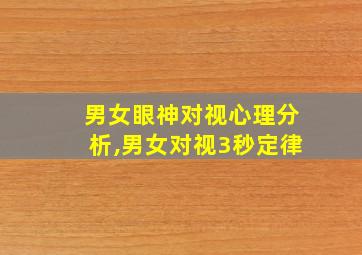 男女眼神对视心理分析,男女对视3秒定律